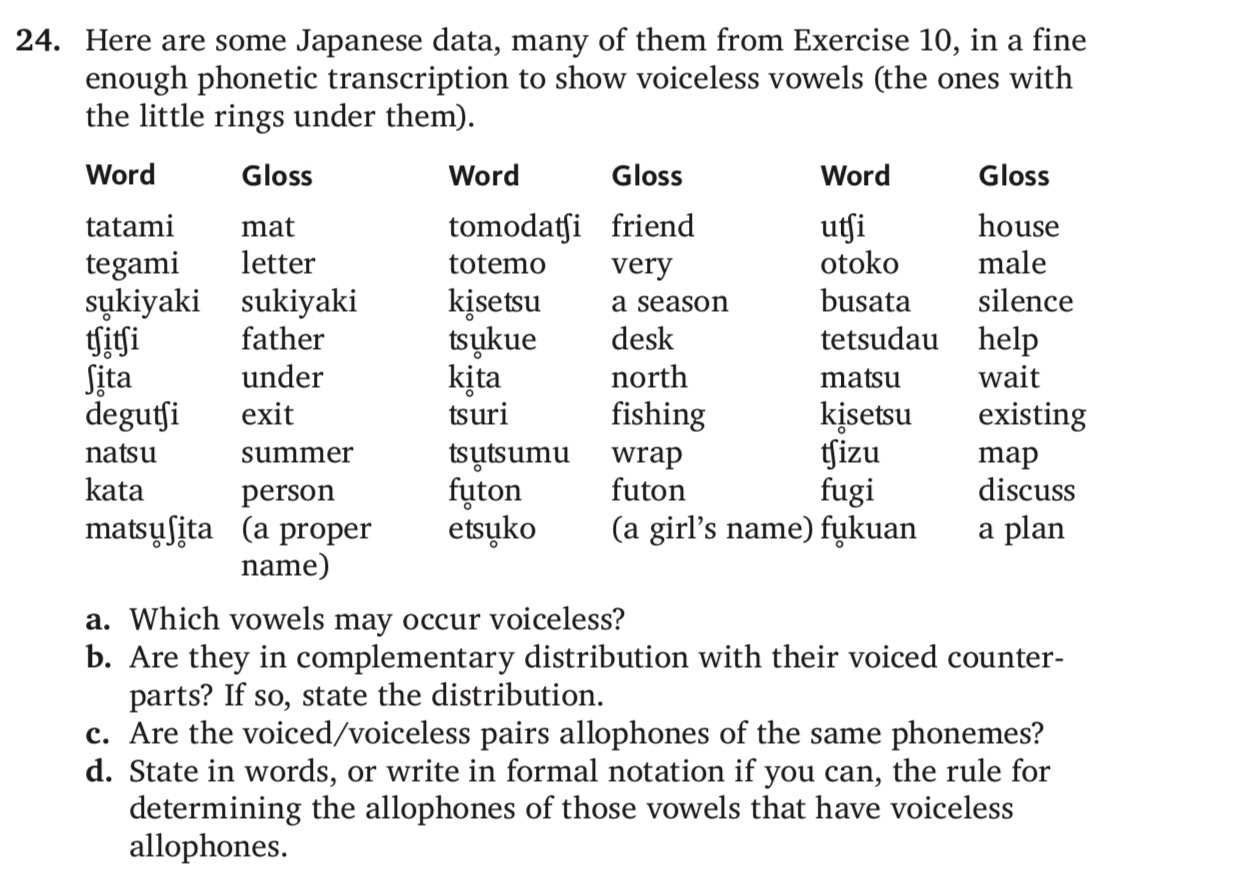 24. Here are some Japanese data, many of them from Exercise 10, in a fine enough phonetic transcription to show voiceless vowels (the ones with the little rings under them).

| Word | Gloss | Word | Gloss | Word | Gloss |
|---|---|---|---|---|---|
| tatami | mat | tomodatʃi | friend | utʃi | house |
| tegami | letter | totemo | very | otoko | male |
| su̥kiyaki | sukiyaki | ki̥setsu | a season | busata | silence |
| tʃi̥tʃi | father | tsu̥kue | desk | tetsudau | help |
| ʃi̥ta | under | ki̥ta | north | matsu | wait |
| degutʃi | exit | tsuri | fishing | ki̥setsu | existing |
| natsu | summer | tsu̥tsumu | wrap | tʃizu | map |
| kata | person | fu̥ton | futon | fugi | discuss |
| matsu̥ʃi̥ta | (a proper name) | etsu̥ko | (a girl's name) | fu̥kuan | a plan |

a. Which vowels may occur voiceless?
b. Are they in complementary distribution with their voiced counterparts? If so, state the distribution.
c. Are the voiced/voiceless pairs allophones of the same phonemes?
d. State in words, or write in formal notation if you can, the rule for determining the allophones of those vowels that have voiceless allophones.